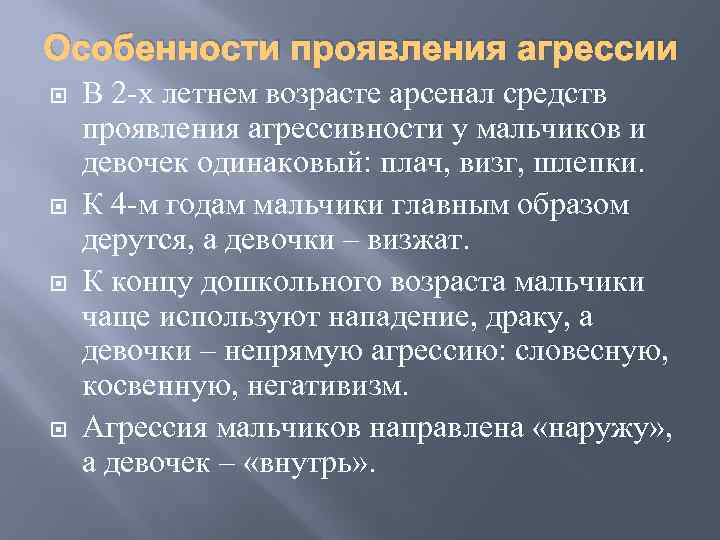 Особенности проявления агрессии

В 2-х летнем возрасте арсенал средств проявления агрессивности у мальчиков и девочек одинаковый: плач, визг, шлепки.

К 4-м годам мальчики главным образом дерутся, а девочки – визжат.

К концу дошкольного возраста мальчики чаще используют нападение, драку, а девочки – непрямую агрессию: словесную, косвенную, негативизм.

Агрессия мальчиков направлена «наружу», а девочек – «внутрь».